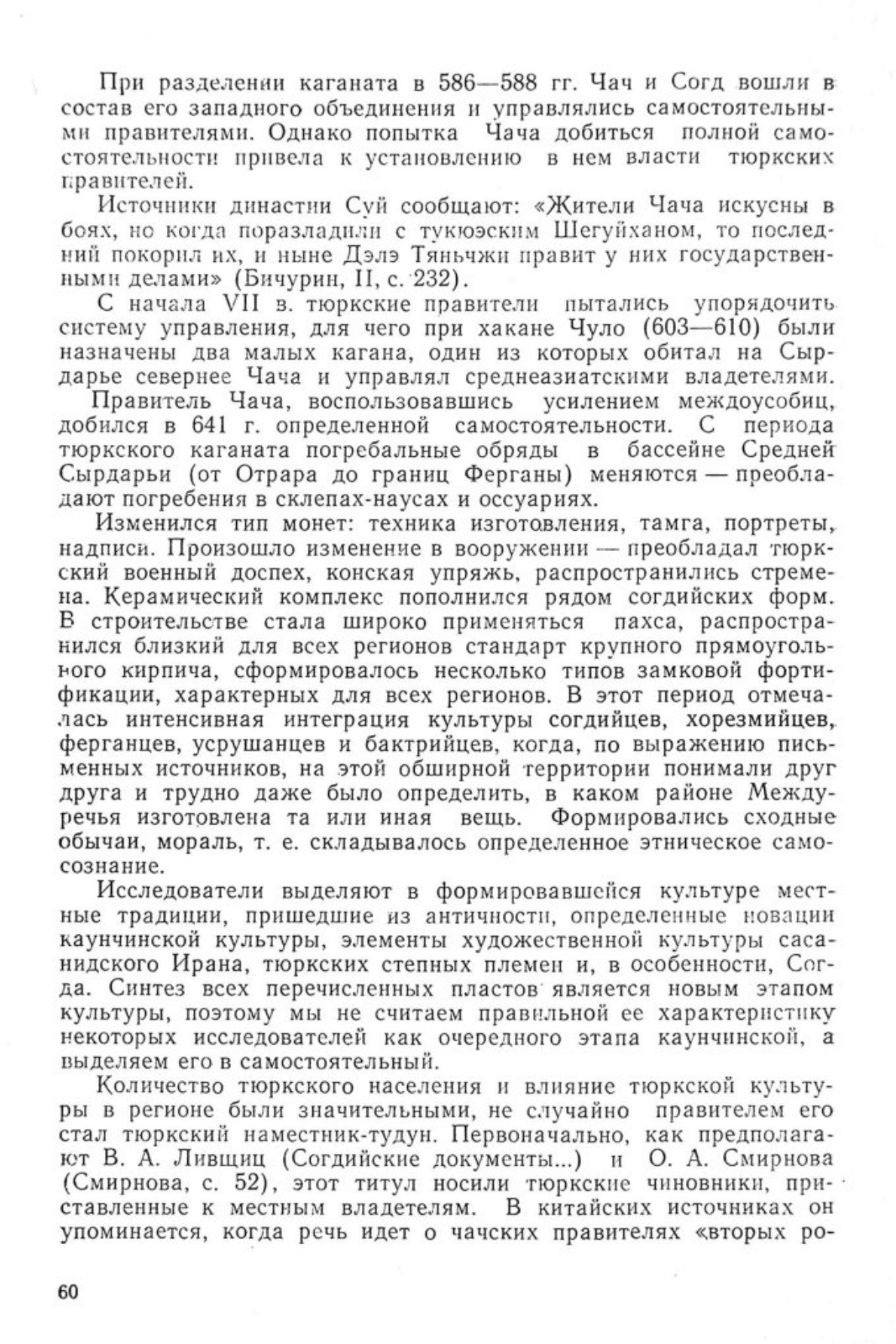 При разделении каганата в 586—588 гг. Чач и Согд вошли в состав его западного объединения и управлялись самостоятельными правителями. Однако попытка Чача добиться полной самостоятельности привела к установлению в нем власти тюркских правителей.

Источники династии Суй сообщают: «Жители Чача искусны в боях, но когда поразладили с тукюэским Шегуйханом, то последний покорил их, и ныне Дэлэ Тяньчжи правит у них государственными делами» (Бичурин, II, с. 232).

С начала VII в. тюркские правители пытались упорядочить систему управления, для чего при хакане Чуло (603—610) были назначены два малых кагана, один из которых обитал на Сырдарье севернее Чача и управлял среднеазиатскими владетелями.

Правитель Чача, воспользовавшись усилением междоусобиц, добился в 641 г. определенной самостоятельности. С периода тюркского каганата погребальные обряды в бассейне Средней Сырдарьи (от Отрара до границ Ферганы) меняются — преобладают погребения в склепах-наусах и оссуариях.

Изменился тип монет: техника изготовления, тамга, портреты, надписи. Произошло изменение в вооружении — преобладал тюркский военный доспех, конская упряжь, распространились стремена. Керамический комплекс пополнился рядом согдийских форм. В строительстве стала широко применяться пахса, распространился близкий для всех регионов стандарт крупного прямоугольного кирпича, сформировалось несколько типов замковой фортификации, характерных для всех регионов. В этот период отмечалась интенсивная интеграция культуры согдийцев, хорезмийцев, ферганцев, усрушанцев и бактрийцев, когда, по выражению письменных источников, на этой обширной территории понимали друг друга и трудно даже было определить, в каком районе Междуречья изготовлена та или иная вещь. Формировались сходные обычаи, мораль, т. е. складывалось определенное этническое самосознание.

Исследователи выделяют в формировавшейся культуре местные традиции, пришедшие из античности, определенные новации каунчинской культуры, элементы художественной культуры сасанидского Ирана, тюркских степных племен и, в особенности, Согда. Синтез всех перечисленных пластов является новым этапом культуры, поэтому мы не считаем правильной ее характеристику некоторых исследователей как очередного этапа каунчинской, а выделяем его в самостоятельный.

Количество тюркского населения и влияние тюркской культуры в регионе были значительными, не случайно правителем его стал тюркский наместник-тудун. Первоначально, как предполагают В. А. Лившиц (Согдийские документы...) и О. А. Смирнова (Смирнова, с. 52), этот титул носили тюркские чиновники, приставленные к местным владетелям. В китайских источниках он упоминается, когда речь идет о чачских правителях «вторых ро-

60